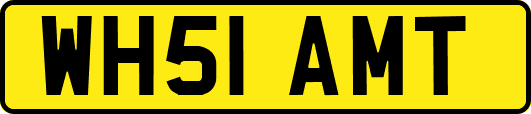 WH51 AMT